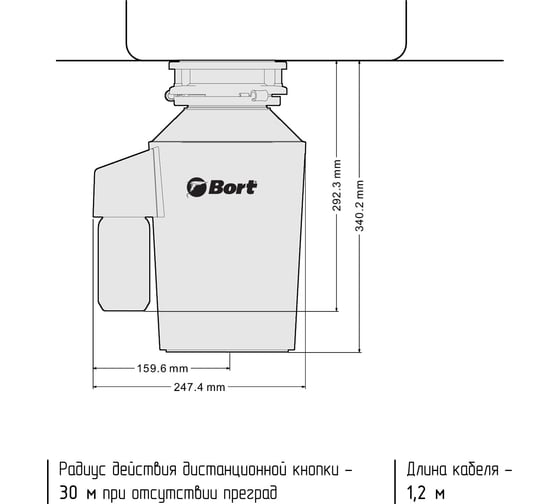 Bort

292.3 mm

340.2 mm

159.6 mm

247.4 mm

Радиус действия дистанционной кнопки – 30 м при отсутствии преград

Длина кабеля – 1,2 м